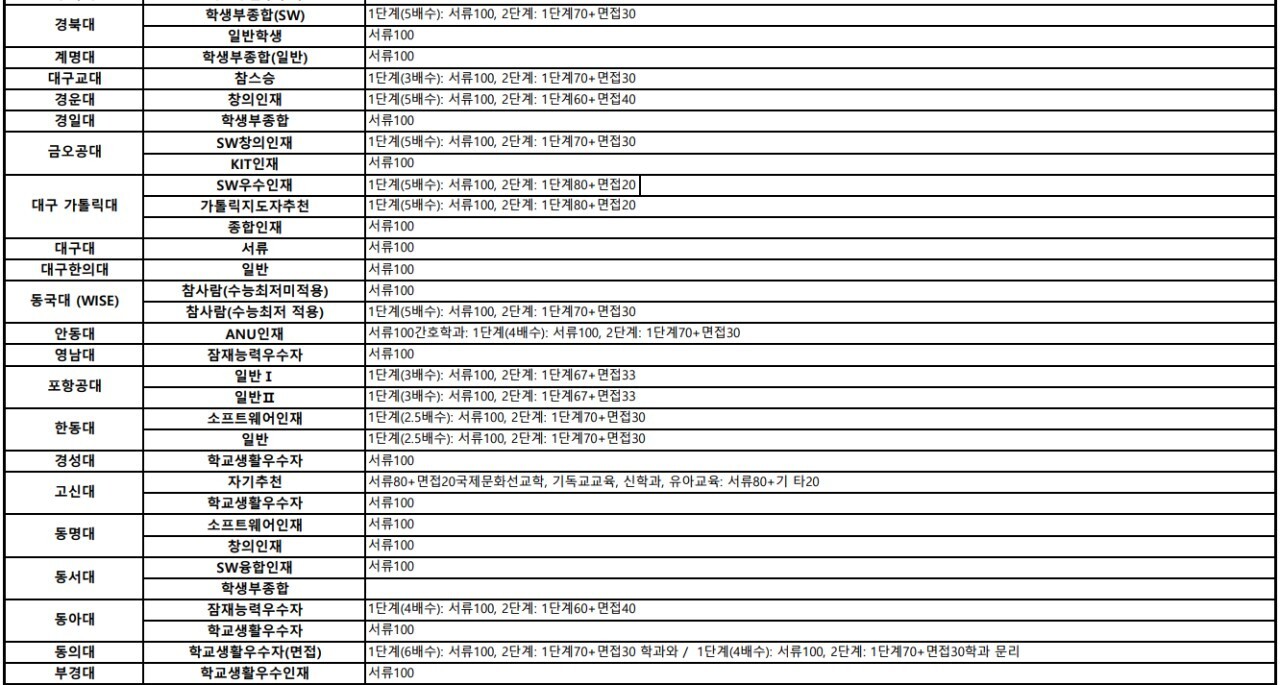 | 경북대 | 학생부종합(SW) | 1단계(5배수): 서류100, 2단계: 1단계70+면접30 |
|---|---|---|
|  | 일반학생 | 서류100 |
| 계명대 | 학생부종합(일반) | 서류100 |
| 대구교대 | 참스승 | 1단계(3배수): 서류100, 2단계: 1단계70+면접30 |
| 경운대 | 창의인재 | 1단계(5배수): 서류100, 2단계: 1단계60+면접40 |
| 경일대 | 학생부종합 | 서류100 |
| 금오공대 | SW창의인재 | 1단계(5배수): 서류100, 2단계: 1단계70+면접30 |
|  | KIT인재 | 서류100 |
| 대구 가톨릭대 | SW우수인재 | 1단계(5배수): 서류100, 2단계: 1단계80+면접20 |
|  | 가톨릭지도자추천 | 1단계(5배수): 서류100, 2단계: 1단계80+면접20 |
|  | 종합인재 | 서류100 |
| 대구대 | 서류 | 서류100 |
| 대구한의대 | 일반 | 서류100 |
| 동국대 (WISE) | 참사람(수능최저미적용) | 서류100 |
|  | 참사람(수능최저 적용) | 1단계(5배수): 서류100, 2단계: 1단계70+면접30 |
| 안동대 | ANU인재 | 서류100간호학과: 1단계(4배수): 서류100, 2단계: 1단계70+면접30 |
| 영남대 | 잠재능력우수자 | 서류100 |
| 포항공대 | 일반 I | 1단계(3배수): 서류100, 2단계: 1단계67+면접33 |
|  | 일반II | 1단계(3배수): 서류100, 2단계: 1단계67+면접33 |
| 한동대 | 소프트웨어인재 | 1단계(2.5배수): 서류100, 2단계: 1단계70+면접30 |
|  | 일반 | 1단계(2.5배수): 서류100, 2단계: 1단계70+면접30 |
| 경성대 | 학교생활우수자 | 서류100 |
| 고신대 | 자기추천 | 서류80+면접20국제문화선교학, 기독교교육, 신학과, 유아교육: 서류80+기 타20 |
|  | 학교생활우수자 | 서류100 |
| 동명대 | 소프트웨어인재 | 서류100 |
|  | 창의인재 | 서류100 |
| 동서대 | SW융합인재 | 서류100 |
|  | 학생부종합 |  |
| 동아대 | 잠재능력우수자 | 1단계(4배수): 서류100, 2단계: 1단계60+면접40 |
|  | 학교생활우수자 | 서류100 |
| 동의대 | 학교생활우수자(면접) | 1단계(6배수): 서류100, 2단계: 1단계70+면접30 학과와 / 1단계(4배수): 서류100, 2단계: 1단계70+면접30학과 문리 |
| 부경대 | 학교생활우수인재 | 서류100 |